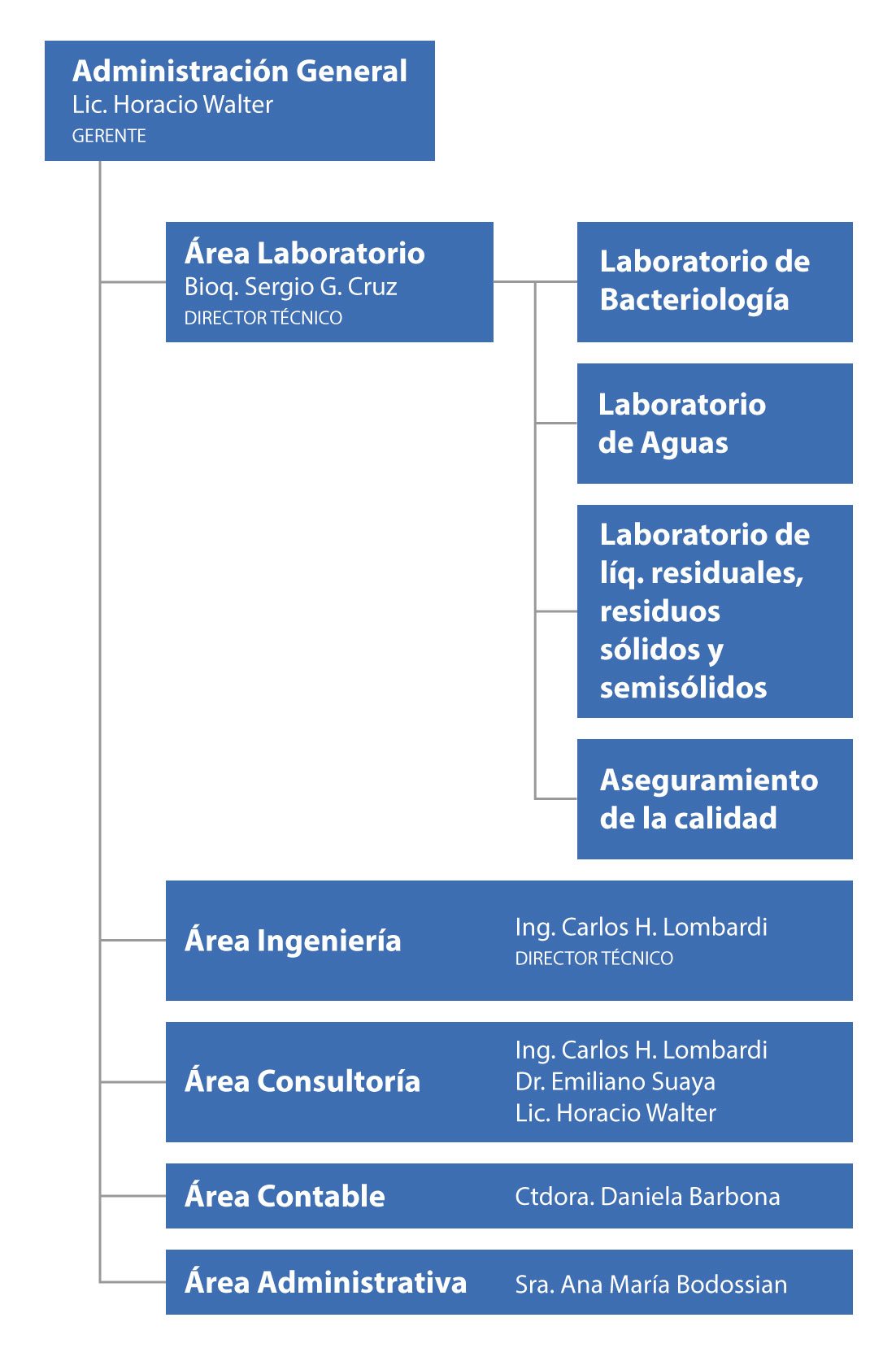 Administración General
Lic. Horacio Walter
GERENTE

Área Laboratorio
Bioq. Sergio G. Cruz
DIRECTOR TÉCNICO

Laboratorio de Bacteriología

Laboratorio de Aguas

Laboratorio de líq. residuales, residuos sólidos y semisólidos

Aseguramiento de la calidad

Área Ingeniería
Ing. Carlos H. Lombardi
DIRECTOR TÉCNICO

Área Consultoría
Ing. Carlos H. Lombardi
Dr. Emiliano Suaya
Lic. Horacio Walter

Área Contable
Ctdora. Daniela Barbona

Área Administrativa
Sra. Ana María Bodossian